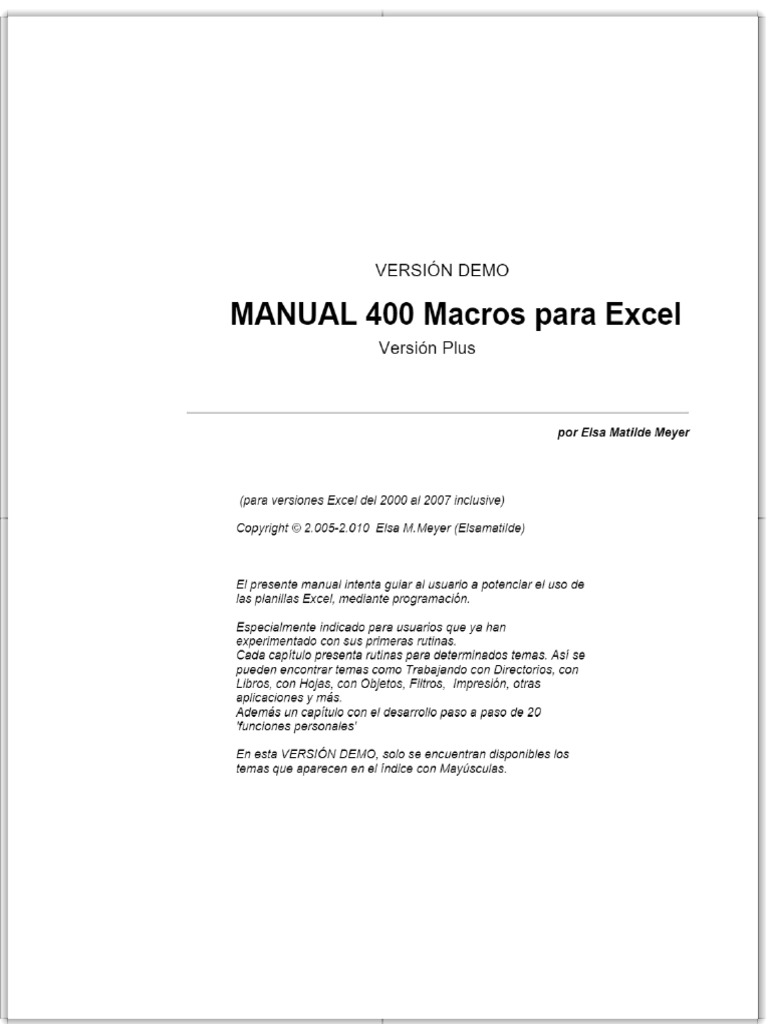 VERSIÓN DEMO

MANUAL 400 Macros para Excel

Versión Plus

por Elsa Matilde Meyer

(para versiones Excel del 2000 al 2007 inclusive)

Copyright © 2.005-2.010 Elsa M.Meyer (Elsamatilde)

El presente manual intenta guiar al usuario a potenciar el uso de las planillas Excel, mediante programación.

Especialmente indicado para usuarios que ya han experimentado con sus primeras rutinas.
Cada capítulo presenta rutinas para determinados temas. Así se pueden encontrar temas como Trabajando con Directorios, con Libros, con Hojas, con Objetos, Filtros, Impresión, otras aplicaciones y más.
Además un capítulo con el desarrollo paso a paso de 20 'funciones personales'

En esta VERSIÓN DEMO, solo se encuentran disponibles los temas que aparecen en el índice con Mayúsculas.